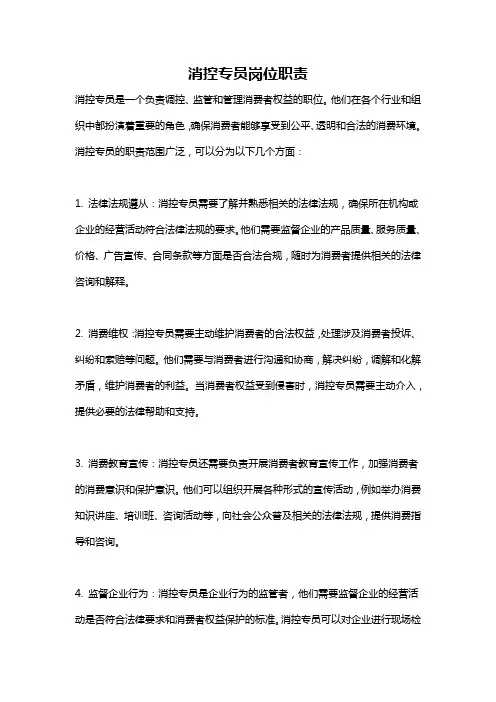 消控专员岗位职责

消控专员是一个负责调控、监管和管理消费者权益的职位。他们在各个行业和组织中都扮演着重要的角色，确保消费者能够享受到公平、透明和合法的消费环境。消控专员的职责范围广泛，可以分为以下几个方面：

1. 法律法规遵从：消控专员需要了解并熟悉相关的法律法规，确保所在机构或企业的经营活动符合法律法规的要求。他们需要监督企业的产品质量、服务质量、价格、广告宣传、合同条款等方面是否合法合规，随时为消费者提供相关的法律咨询和解释。

2. 消费维权：消控专员需要主动维护消费者的合法权益，处理涉及消费者投诉、纠纷和索赔等问题。他们需要与消费者进行沟通和协商，解决纠纷，调解和化解矛盾，维护消费者的利益。当消费者权益受到侵害时，消控专员需要主动介入，提供必要的法律帮助和支持。

3. 消费教育宣传：消控专员还需要负责开展消费者教育宣传工作，加强消费者的消费意识和保护意识。他们可以组织开展各种形式的宣传活动，例如举办消费知识讲座、培训班、咨询活动等，向社会公众普及相关的法律法规，提供消费指导和咨询。

4. 监督企业行为：消控专员是企业行为的监管者，他们需要监督企业的经营活动是否符合法律要求和消费者权益保护的标准。消控专员可以对企业进行现场检